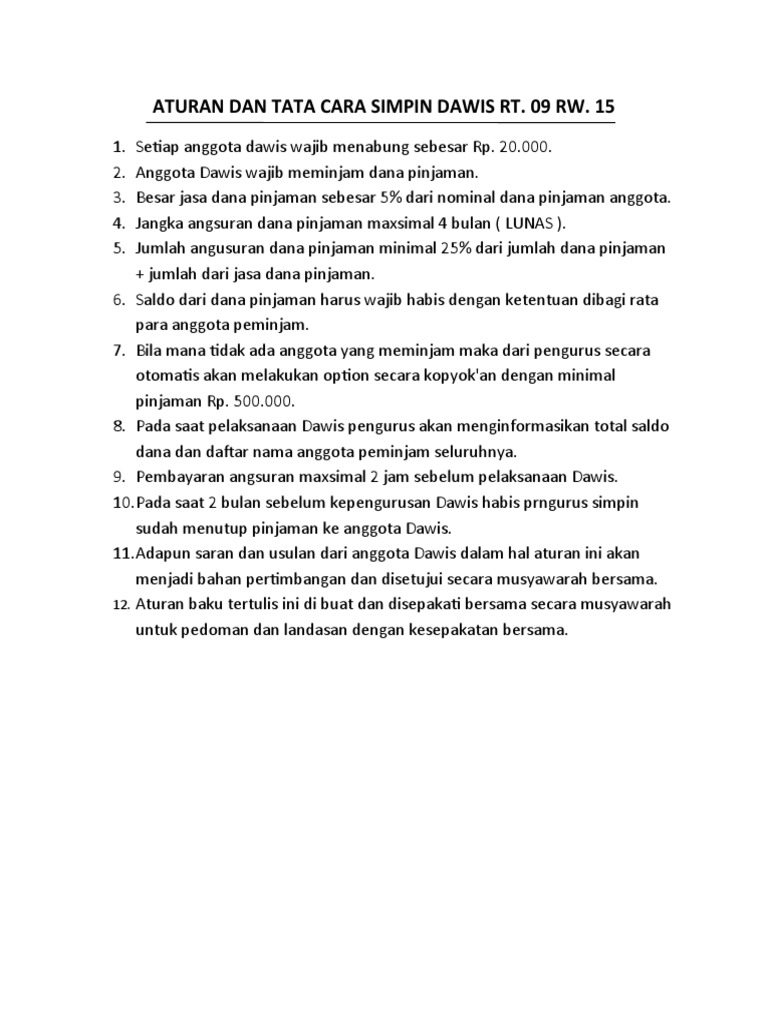 ATURAN DAN TATA CARA SIMPIN DAWIS RT. 09 RW. 15

1. Setiap anggota dawis wajib menabung sebesar Rp. 20.000.
2. Anggota Dawis wajib meminjam dana pinjaman.
3. Besar jasa dana pinjaman sebesar 5% dari nominal dana pinjaman anggota.
4. Jangka angsuran dana pinjaman maxsimal 4 bulan ( LUNAS ).
5. Jumlah angusuran dana pinjaman minimal 25% dari jumlah dana pinjaman + jumlah dari jasa dana pinjaman.
6. Saldo dari dana pinjaman harus wajib habis dengan ketentuan dibagi rata para anggota peminjam.
7. Bila mana tidak ada anggota yang meminjam maka dari pengurus secara otomatis akan melakukan option secara kopyok'an dengan minimal pinjaman Rp. 500.000.
8. Pada saat pelaksanaan Dawis pengurus akan menginformasikan total saldo dana dan daftar nama anggota peminjam seluruhnya.
9. Pembayaran angsuran maxsimal 2 jam sebelum pelaksanaan Dawis.
10. Pada saat 2 bulan sebelum kepengurusan Dawis habis prngurus simpin sudah menutup pinjaman ke anggota Dawis.
11. Adapun saran dan usulan dari anggota Dawis dalam hal aturan ini akan menjadi bahan pertimbangan dan disetujui secara musyawarah bersama.
12. Aturan baku tertulis ini di buat dan disepakati bersama secara musyawarah untuk pedoman dan landasan dengan kesepakatan bersama.